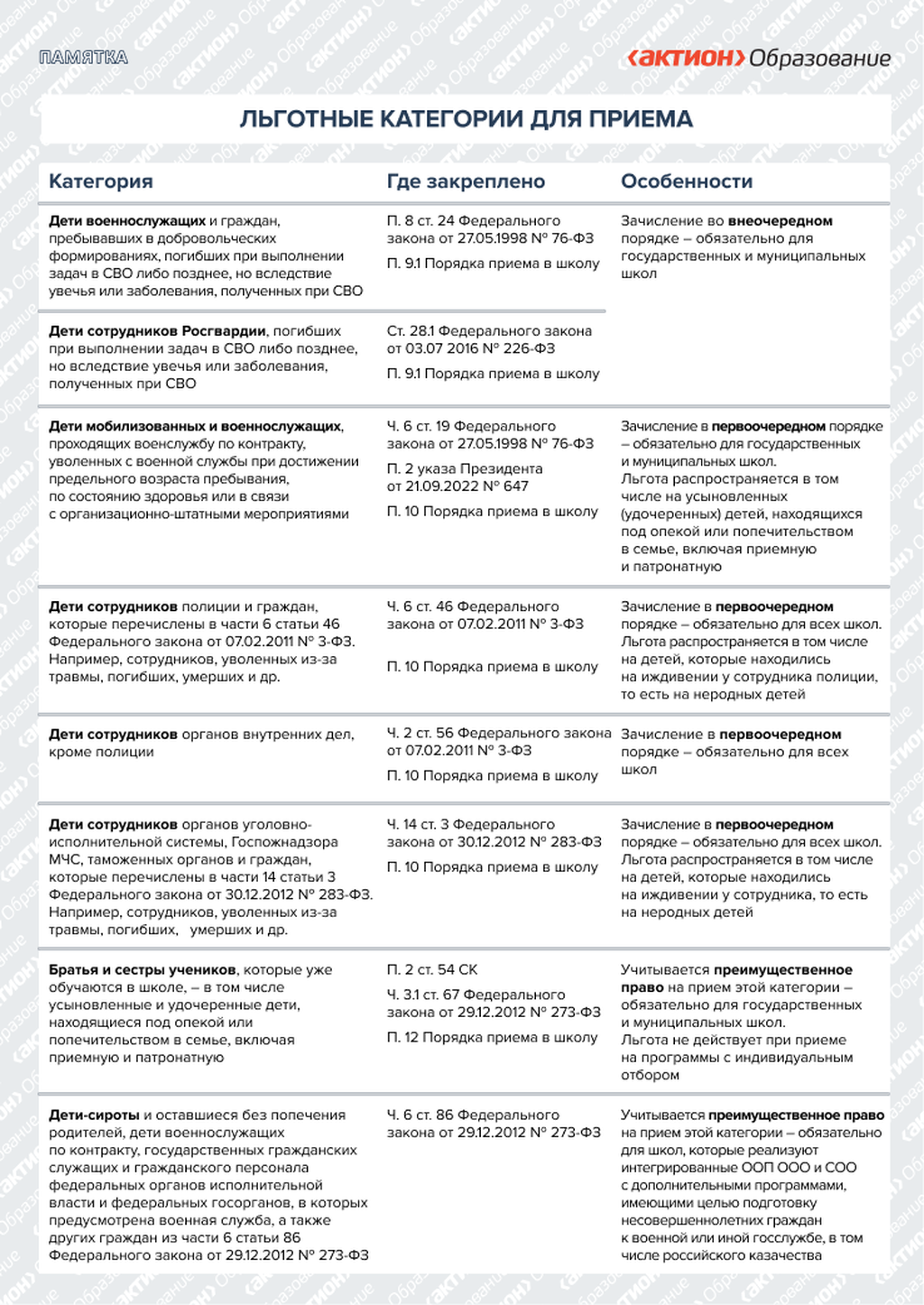 ПАМЯТКА

‹АКТИОН› Образование

ЛЬГОТНЫЕ КАТЕГОРИИ ДЛЯ ПРИЕМА

| Категория | Где закреплено | Особенности |
|---|---|---|
| Дети военнослужащих и граждан, пребывавших в добровольческих формированиях, погибших при выполнении задач в СВО либо позднее, но вследствие увечья или заболевания, полученных при СВО | П. 8 ст. 24 Федерального закона от 27.05.1998 № 76-ФЗ П. 9.1 Порядка приема в школу | Зачисление во внеочередном порядке – обязательно для государственных и муниципальных школ |
| Дети сотрудников Росгвардии, погибших при выполнении задач в СВО либо позднее, но вследствие увечья или заболевания, полученных при СВО | Ст. 28.1 Федерального закона от 03.07 2016 № 226-ФЗ П. 9.1 Порядка приема в школу | |
| Дети мобилизованных и военнослужащих, проходящих военслужбу по контракту, уволенных с военной службы при достижении предельного возраста пребывания, по состоянию здоровья или в связи с организационно-штатными мероприятиями | Ч. 6 ст. 19 Федерального закона от 27.05.1998 № 76-ФЗ П. 2 указа Президента от 21.09.2022 № 647 П. 10 Порядка приема в школу | Зачисление в первоочередном порядке – обязательно для государственных и муниципальных школ. Льгота распространяется в том числе на усыновленных (удочеренных) детей, находящихся под опекой или попечительством в семье, включая приемную и патронатную |
| Дети сотрудников полиции и граждан, которые перечислены в части 6 статьи 46 Федерального закона от 07.02.2011 № 3-ФЗ. Например, сотрудников, уволенных из-за травмы, погибших, умерших и др. | Ч. 6 ст. 46 Федерального закона от 07.02.2011 № 3-ФЗ П. 10 Порядка приема в школу | Зачисление в первоочередном порядке – обязательно для всех школ. Льгота распространяется в том числе на детей, которые находились на иждивении у сотрудника полиции, то есть на неродных детей |
| Дети сотрудников органов внутренних дел, кроме полиции | Ч. 2 ст. 56 Федерального закона от 07.02.2011 № 3-ФЗ П. 10 Порядка приема в школу | Зачисление в первоочередном порядке – обязательно для всех школ |
| Дети сотрудников органов уголовно-исполнительной системы, Госпожнадзора МЧС, таможенных органов и граждан, которые перечислены в части 14 статьи 3 Федерального закона от 30.12.2012 № 283-ФЗ. Например, сотрудников, уволенных из-за травмы, погибших, умерших и др. | Ч. 14 ст. 3 Федерального закона от 30.12.2012 № 283-ФЗ П. 10 Порядка приема в школу | Зачисление в первоочередном порядке – обязательно для всех школ. Льгота распространяется в том числе на детей, которые находились на иждивении у сотрудника, то есть на неродных детей |
| Братья и сестры учеников, которые уже обучаются в школе, – в том числе усыновленные и удочеренные дети, находящиеся под опекой или попечительством в семье, включая приемную и патронатную | П. 2 ст. 54 СК Ч. 3.1 ст. 67 Федерального закона от 29.12.2012 № 273-ФЗ П. 12 Порядка приема в школу | Учитывается преимущественное право на прием этой категории – обязательно для государственных и муниципальных школ. Льгота не действует при приеме на программы с индивидуальным отбором |
| Дети-сироты и оставшиеся без попечения родителей, дети военнослужащих по контракту, государственных гражданских служащих и гражданского персонала федеральных органов исполнительной власти и федеральных госорганов, в которых предусмотрена военная служба, а также других граждан из части 6 статьи 86 Федерального закона от 29.12.2012 № 273-ФЗ | Ч. 6 ст. 86 Федерального закона от 29.12.2012 № 273-ФЗ | Учитывается преимущественное право на прием этой категории – обязательно для школ, которые реализуют интегрированные ООП ООО и СОО с дополнительными программами, имеющими целью подготовку несовершеннолетних граждан к военной или иной госслужбе, в том числе российского казачества |